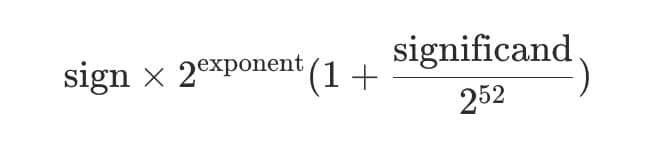 $\text{sign} \times 2^{\text{exponent}}(1 + \frac{\text{significand}}{2^{52}})$